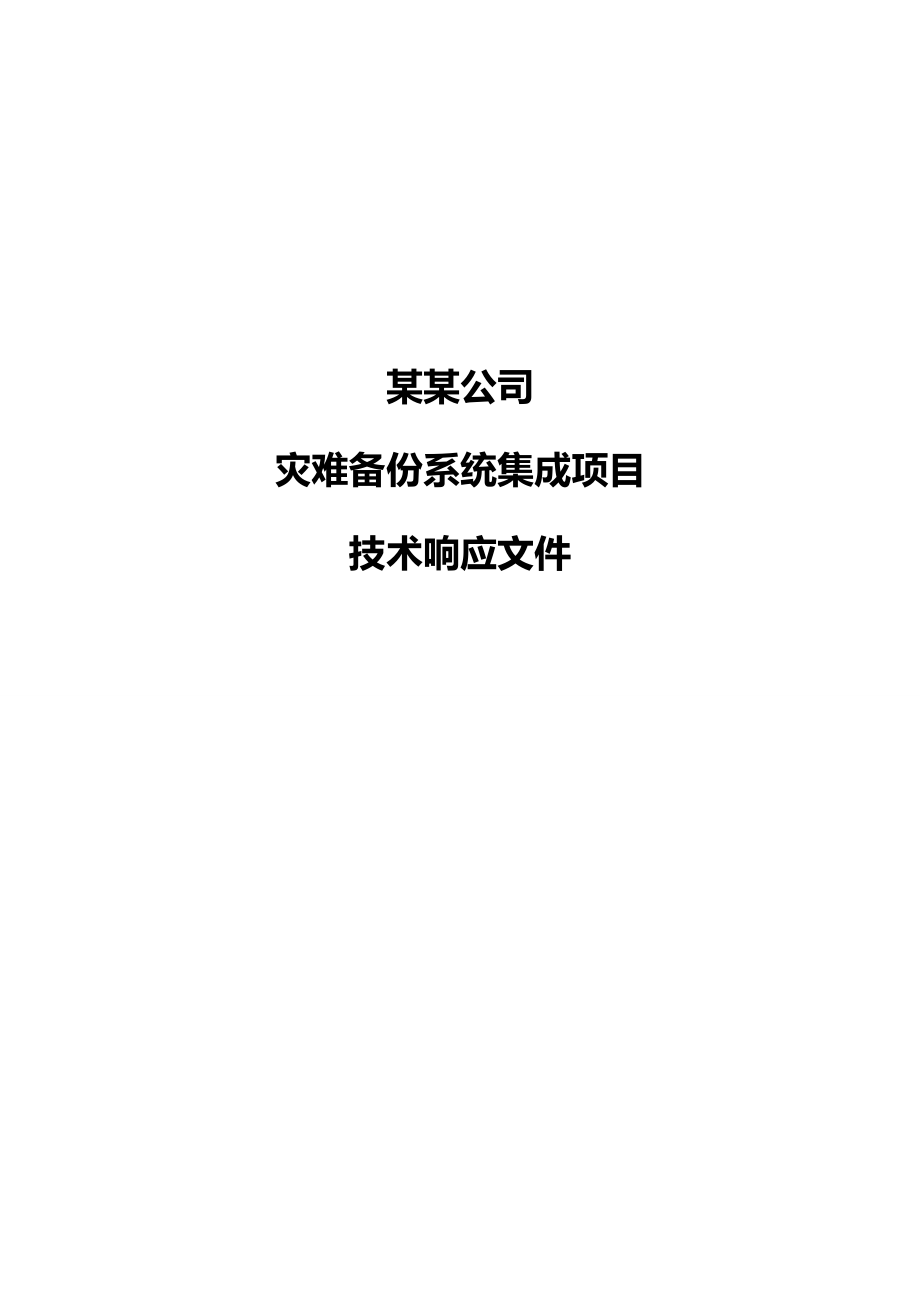 某某公司

灾难备份系统集成项目

技术响应文件